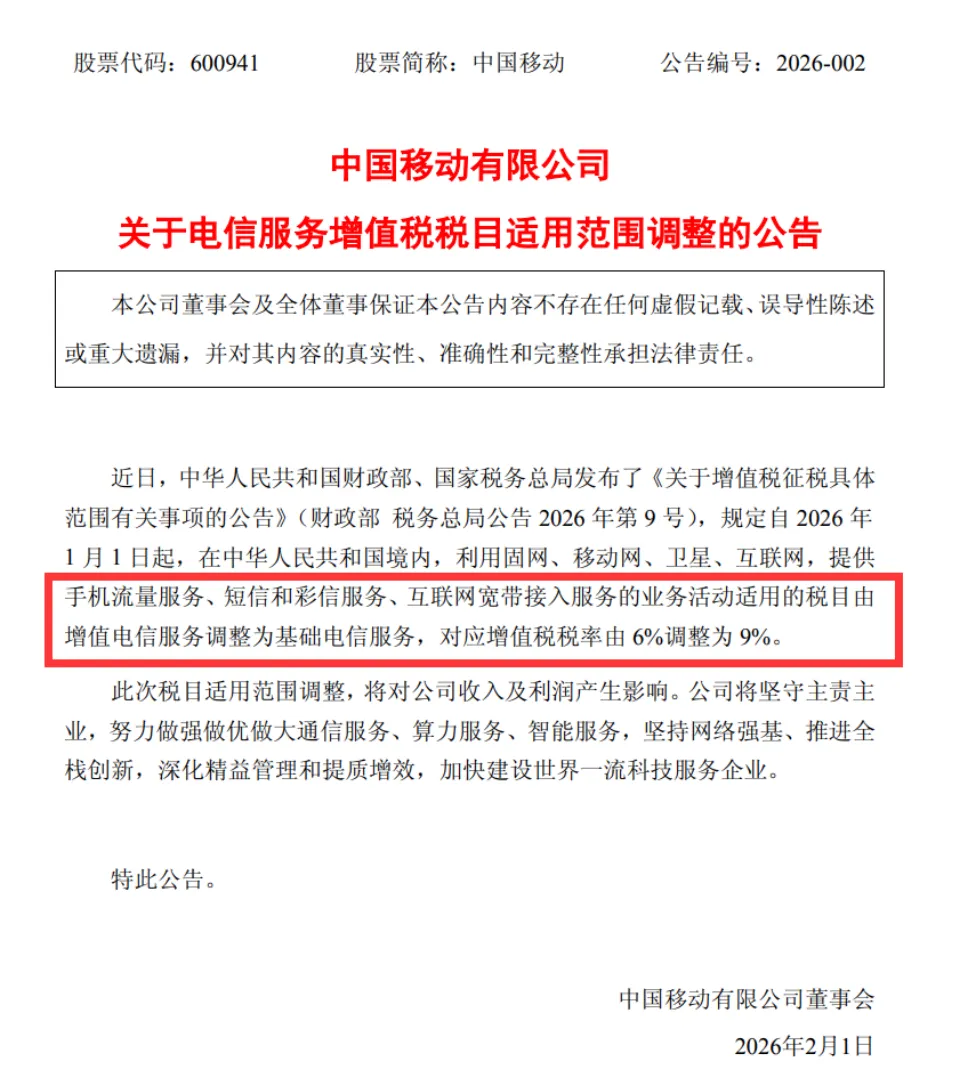 股票代码：600941　　股票简称：中国移动　　公告编号：2026-002

中国移动有限公司

关于电信服务增值税税目适用范围调整的公告

本公司董事会及全体董事保证本公告内容不存在任何虚假记载、误导性陈述或重大遗漏，并对其内容的真实性、准确性和完整性承担法律责任。

近日，中华人民共和国财政部、国家税务总局发布了《关于增值税征税具体范围有关事项的公告》（财政部 税务总局公告 2026 年第 9 号），规定自 2026 年 1 月 1 日起，在中华人民共和国境内，利用固网、移动网、卫星、互联网，提供手机流量服务、短信和彩信服务、互联网宽带接入服务的业务活动适用的税目由增值电信服务调整为基础电信服务，对应增值税税率由 6%调整为 9%。

此次税目适用范围调整，将对公司收入及利润产生影响。公司将坚守主责主业，努力做强做优做大通信服务、算力服务、智能服务，坚持网络强基、推进全栈创新，深化精益管理和提质增效，加快建设世界一流科技服务企业。

特此公告。

中国移动有限公司董事会

2026年2月1日